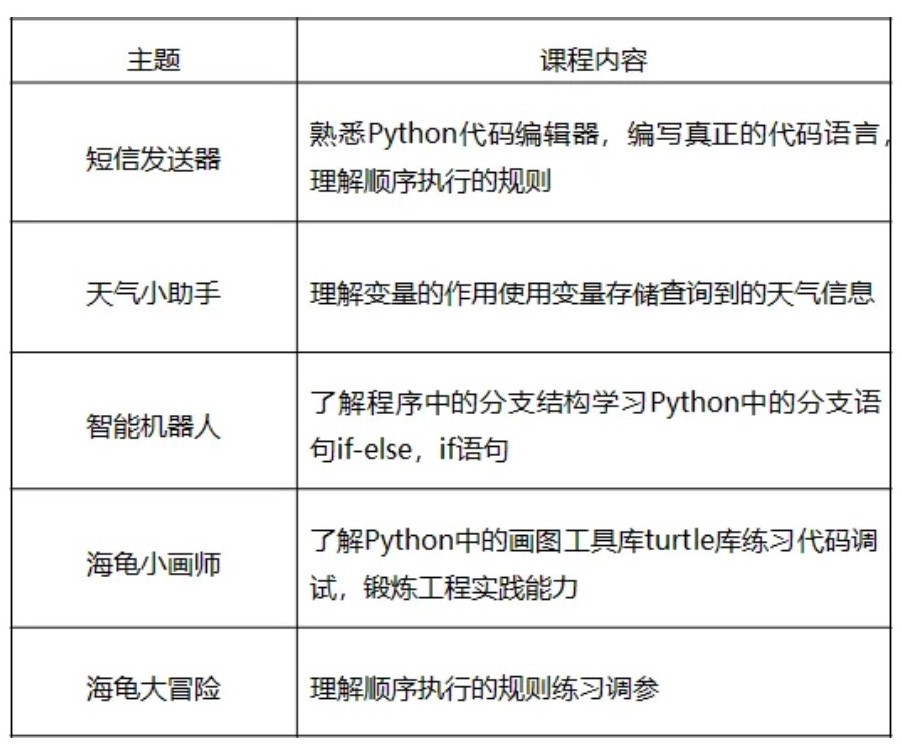 | 主题 | 课程内容 |
|---|---|
| 短信发送器 | 熟悉Python代码编辑器，编写真正的代码语言，理解顺序执行的规则 |
| 天气小助手 | 理解变量的作用使用变量存储查询到的天气信息 |
| 智能机器人 | 了解程序中的分支结构学习Python中的分支语句if-else，if语句 |
| 海龟小画师 | 了解Python中的画图工具库turtle库练习代码调试，锻炼工程实践能力 |
| 海龟大冒险 | 理解顺序执行的规则练习调参 |